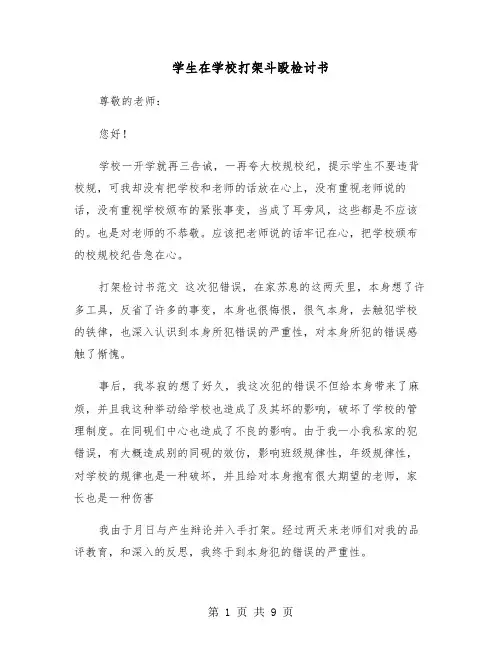 学生在学校打架斗殴检讨书

尊敬的老师：

您好！

学校一开学就再三告诫，一再夸大校规校纪，提示学生不要违背校规，可我却没有把学校和老师的话放在心上，没有重视老师说的话，没有重视学校颁布的紧张事变，当成了耳旁风，这些都是不应该的。也是对老师的不恭敬。应该把老师说的话牢记在心，把学校颁布的校规校纪告急在心。

打架检讨书范文 这次犯错误，在家苏息的这两天里，本身想了许多工具，反省了许多的事变，本身也很悔恨，很气本身，去触犯学校的铁律，也深入认识到本身所犯错误的严重性，对本身所犯的错误感触了惭愧。

事后，我岑寂的想了好久，我这次犯的错误不但给本身带来了麻烦，并且我这种举动给学校也造成了及其坏的影响，破坏了学校的管理制度。在同砚们中心也造成了不良的影响。由于我一小我私家的犯错误，有大概造成别的同砚的效仿，影响班级规律性，年级规律性，对学校的规律也是一种破坏，并且给对本身抱有很大期望的老师，家长也是一种伤害

我由于月日与产生辩论并入手打架。经过两天来老师们对我的品评教育，和深入的反思，我终于到本身犯的错误的严重性。

第 1 页 共 9 页